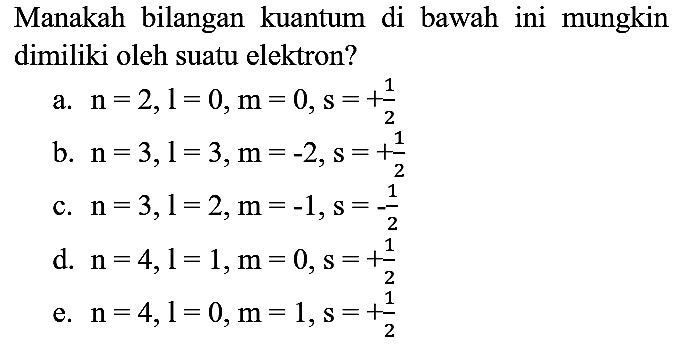 Manakah bilangan kuantum di bawah ini mungkin dimiliki oleh suatu elektron?

a. $n = 2, l = 0, m = 0, s = +\frac{1}{2}$

b. $n = 3, l = 3, m = -2, s = +\frac{1}{2}$

c. $n = 3, l = 2, m = -1, s = -\frac{1}{2}$

d. $n = 4, l = 1, m = 0, s = +\frac{1}{2}$

e. $n = 4, l = 0, m = 1, s = +\frac{1}{2}$